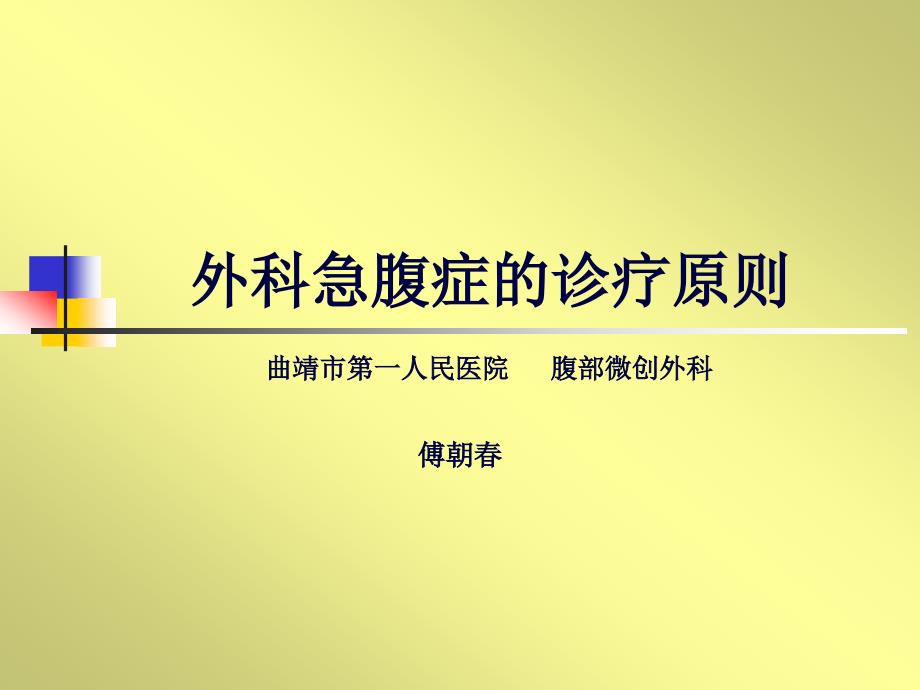 外科急腹症的诊疗原则

曲靖市第一人民医院　　腹部微创外科

傅朝春